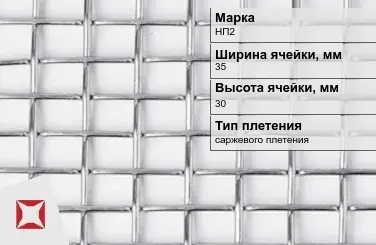 Марка
НП2

Ширина ячейки, мм
35

Высота ячейки, мм
30

Тип плетения
саржевого плетения